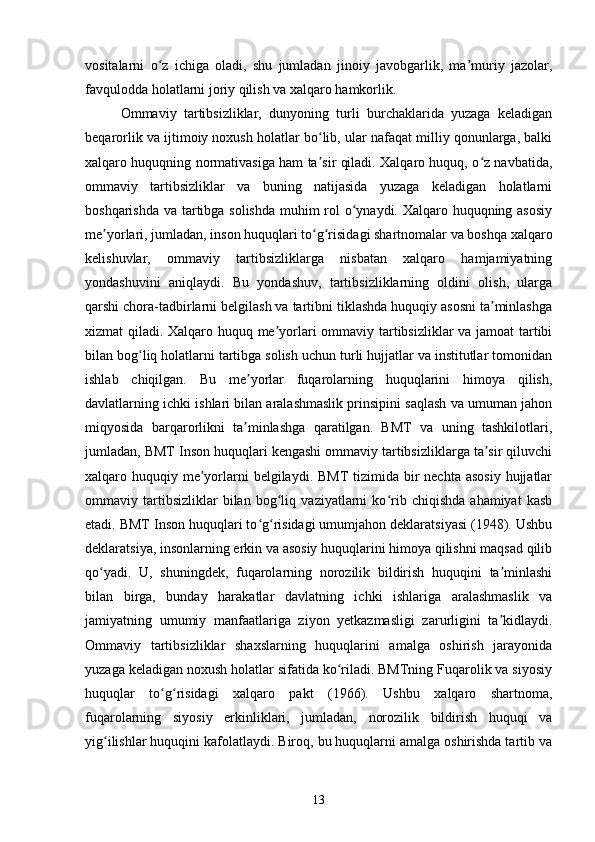 vositalarni oʻz ichiga oladi, shu jumladan jinoiy javobgarlik, maʼmuriy jazolar, favqulodda holatlarni joriy qilish va xalqaro hamkorlik.

Ommaviy tartibsizliklar, dunyoning turli burchaklarida yuzaga keladigan beqarorlik va ijtimoiy noxush holatlar boʻlib, ular nafaqat milliy qonunlarga, balki xalqaro huquqning normativasiga ham taʼsir qiladi. Xalqaro huquq, oʻz navbatida, ommaviy tartibsizliklar va buning natijasida yuzaga keladigan holatlarni boshqarishda va tartibga solishda muhim rol oʻynaydi. Xalqaro huquqning asosiy meʼyorlari, jumladan, inson huquqlari toʻgʻrisidagi shartnomalar va boshqa xalqaro kelishuvlar, ommaviy tartibsizliklarga nisbatan xalqaro hamjamiyatning yondashuvini aniqlaydi. Bu yondashuv, tartibsizliklarning oldini olish, ularga qarshi chora-tadbirlarni belgilash va tartibni tiklashda huquqiy asosni taʼminlashga xizmat qiladi. Xalqaro huquq meʼyorlari ommaviy tartibsizliklar va jamoat tartibi bilan bogʻliq holatlarni tartibga solish uchun turli hujjatlar va institutlar tomonidan ishlab chiqilgan. Bu meʼyorlar fuqarolarning huquqlarini himoya qilish, davlatlarning ichki ishlari bilan aralashmaslik prinsipini saqlash va umuman jahon miqyosida barqarorlikni taʼminlashga qaratilgan. BMT va uning tashkilotlari, jumladan, BMT Inson huquqlari kengashi ommaviy tartibsizliklarga taʼsir qiluvchi xalqaro huquqiy meʼyorlarni belgilaydi. BMT tizimida bir nechta asosiy hujjatlar ommaviy tartibsizliklar bilan bogʻliq vaziyatlarni koʻrib chiqishda ahamiyat kasb etadi. BMT Inson huquqlari toʻgʻrisidagi umumjahon deklaratsiyasi (1948). Ushbu deklaratsiya, insonlarning erkin va asosiy huquqlarini himoya qilishni maqsad qilib qoʻyadi. U, shuningdek, fuqarolarning norozilik bildirish huquqini taʼminlashi bilan birga, bunday harakatlar davlatning ichki ishlariga aralashmaslik va jamiyatning umumiy manfaatlariga ziyon yetkazmasligi zarurligini taʼkidlaydi. Ommaviy tartibsizliklar shaxslarning huquqlarini amalga oshirish jarayonida yuzaga keladigan noxush holatlar sifatida koʻriladi. BMTning Fuqarolik va siyosiy huquqlar toʻgʻrisidagi xalqaro pakt (1966). Ushbu xalqaro shartnoma, fuqarolarning siyosiy erkinliklari, jumladan, norozilik bildirish huquqi va yigʻilishlar huquqini kafolatlaydi. Biroq, bu huquqlarni amalga oshirishda tartib va

13